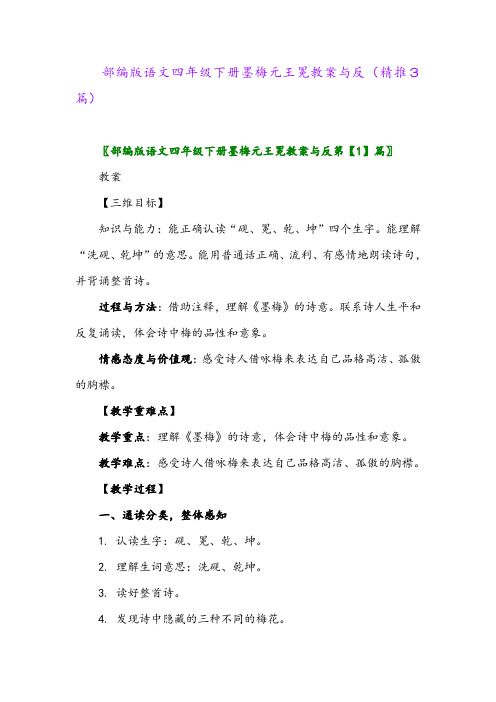 部编版语文四年级下册墨梅元王冕教案与反（精推3篇）

〖部编版语文四年级下册墨梅元王冕教案与反第【1】篇〗

教案

【三维目标】

知识与能力：能正确认读“砚、冕、乾、坤”四个生字。能理解“洗砚、乾坤”的意思。能用普通话正确、流利、有感情地朗读诗句，并背诵整首诗。

过程与方法：借助注释，理解《墨梅》的诗意。联系诗人生平和反复诵读，体会诗中梅的品性和意象。

情感态度与价值观：感受诗人借咏梅来表达自己品格高洁、孤傲的胸襟。

【教学重难点】

教学重点：理解《墨梅》的诗意，体会诗中梅的品性和意象。

教学难点：感受诗人借咏梅来表达自己品格高洁、孤傲的胸襟。

【教学过程】

一、通读分类，整体感知

1. 认读生字：砚、冕、乾、坤。

2. 理解生词意思：洗砚、乾坤。

3. 读好整首诗。

4. 发现诗中隐藏的三种不同的梅花。